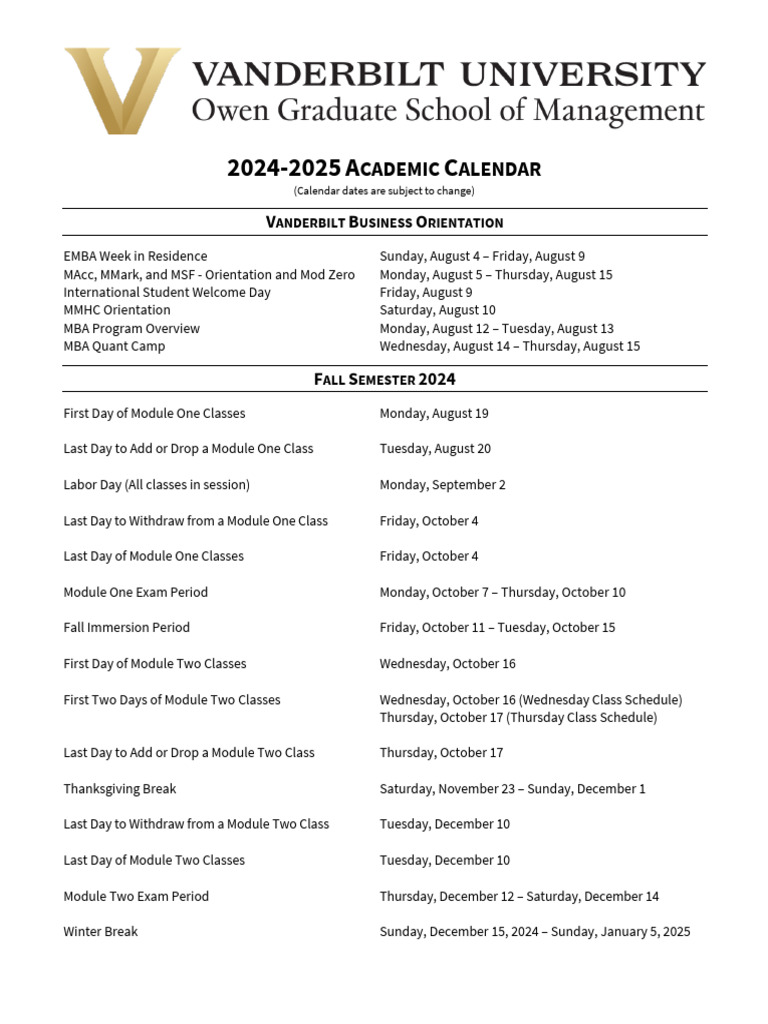 VANDERBILT UNIVERSITY
Owen Graduate School of Management

2024-2025 ACADEMIC CALENDAR
(Calendar dates are subject to change)

VANDERBILT BUSINESS ORIENTATION

| | |
|---|---|
| EMBA Week in Residence | Sunday, August 4 – Friday, August 9 |
| MAcc, MMark, and MSF - Orientation and Mod Zero | Monday, August 5 – Thursday, August 15 |
| International Student Welcome Day | Friday, August 9 |
| MMHC Orientation | Saturday, August 10 |
| MBA Program Overview | Monday, August 12 – Tuesday, August 13 |
| MBA Quant Camp | Wednesday, August 14 – Thursday, August 15 |

FALL SEMESTER 2024

| | |
|---|---|
| First Day of Module One Classes | Monday, August 19 |
| Last Day to Add or Drop a Module One Class | Tuesday, August 20 |
| Labor Day (All classes in session) | Monday, September 2 |
| Last Day to Withdraw from a Module One Class | Friday, October 4 |
| Last Day of Module One Classes | Friday, October 4 |
| Module One Exam Period | Monday, October 7 – Thursday, October 10 |
| Fall Immersion Period | Friday, October 11 – Tuesday, October 15 |
| First Day of Module Two Classes | Wednesday, October 16 |
| First Two Days of Module Two Classes | Wednesday, October 16 (Wednesday Class Schedule) Thursday, October 17 (Thursday Class Schedule) |
| Last Day to Add or Drop a Module Two Class | Thursday, October 17 |
| Thanksgiving Break | Saturday, November 23 – Sunday, December 1 |
| Last Day to Withdraw from a Module Two Class | Tuesday, December 10 |
| Last Day of Module Two Classes | Tuesday, December 10 |
| Module Two Exam Period | Thursday, December 12 – Saturday, December 14 |
| Winter Break | Sunday, December 15, 2024 – Sunday, January 5, 2025 |